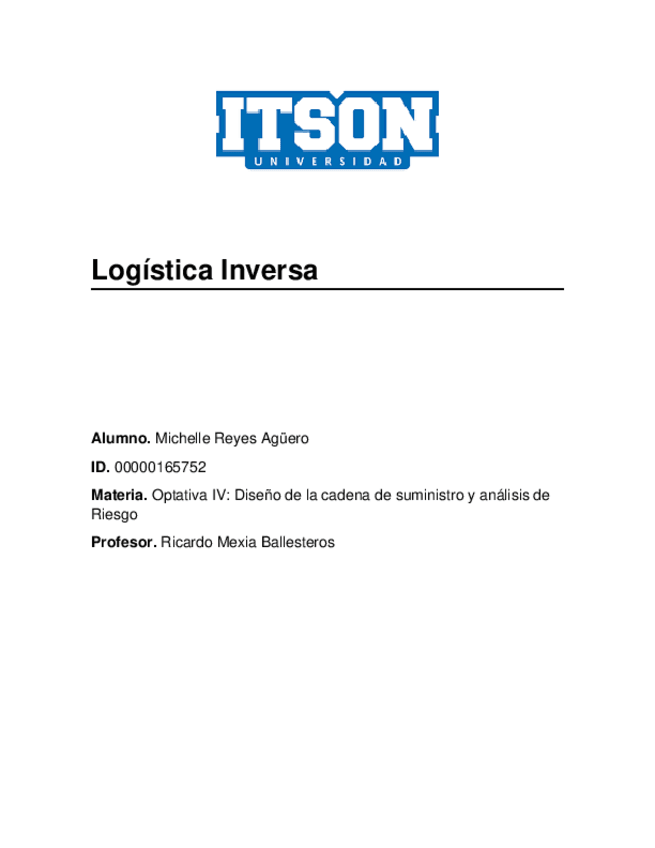 ITSON
UNIVERSIDAD

Logística Inversa

Alumno. Michelle Reyes Agüero

ID. 00000165752

Materia. Optativa IV: Diseño de la cadena de suministro y análisis de Riesgo

Profesor. Ricardo Mexia Ballesteros